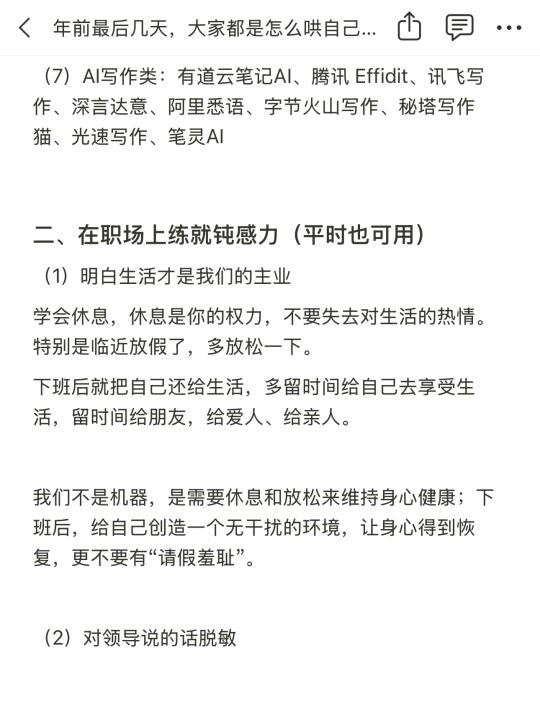 年前最后几天，大家都是怎么哄自己...

（7）AI写作类：有道云笔记AI、腾讯 Effidit、讯飞写作、深言达意、阿里悉语、字节火山写作、秘塔写作猫、光速写作、笔灵AI

二、在职场上练就钝感力（平时也可用）

（1）明白生活才是我们的主业

学会休息，休息是你的权力，不要失去对生活的热情。特别是临近放假了，多放松一下。

下班后就把自己还给生活，多留时间给自己去享受生活，留时间给朋友，给爱人、给亲人。

我们不是机器，是需要休息和放松来维持身心健康；下班后，给自己创造一个无干扰的环境，让身心得到恢复，更不要有“请假羞耻”。

（2）对领导说的话脱敏